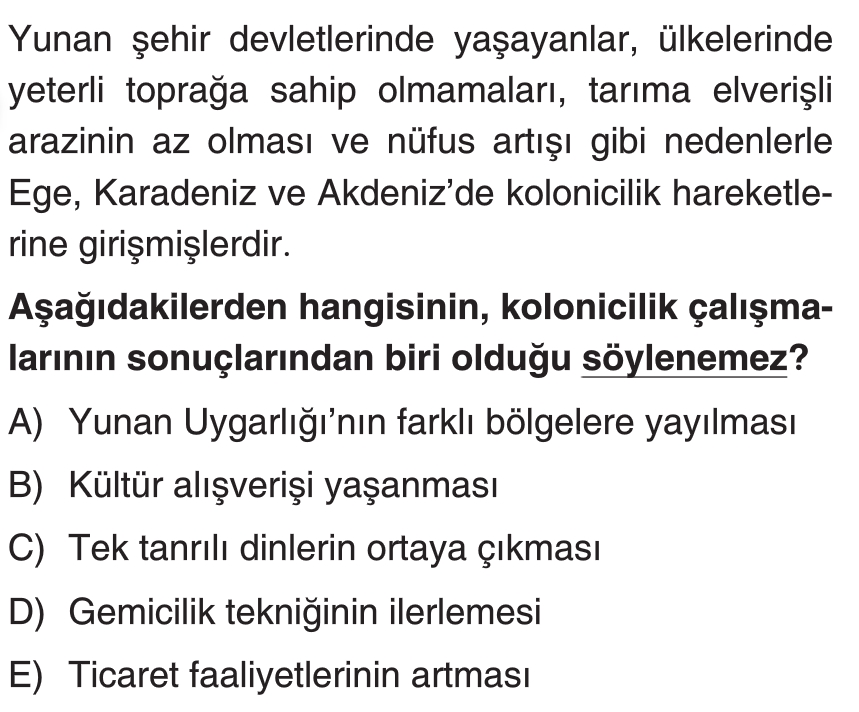 Yunan şehir devletlerinde yaşayanlar, ülkelerinde yeterli toprağa sahip olmamaları, tarıma elverişli arazinin az olması ve nüfus artışı gibi nedenlerle Ege, Karadeniz ve Akdeniz'de kolonicilik hareketlerine girişmişlerdir.

Aşağıdakilerden hangisinin, kolonicilik çalışmalarının sonuçlarından biri olduğu söylenemez?

A) Yunan Uygarlığı'nın farklı bölgelere yayılması

B) Kültür alışverişi yaşanması

C) Tek tanrılı dinlerin ortaya çıkması

D) Gemicilik tekniğinin ilerlemesi

E) Ticaret faaliyetlerinin artması